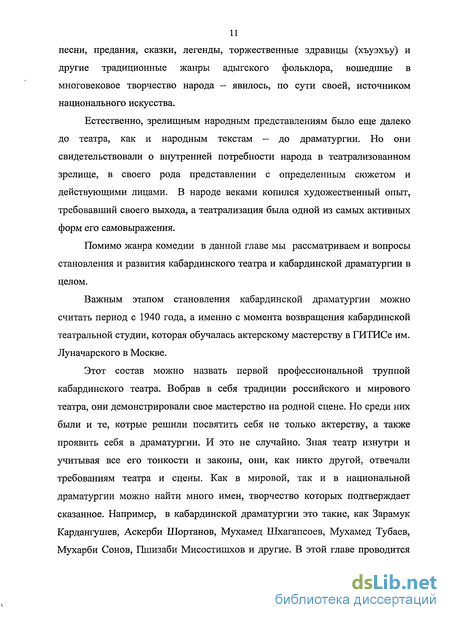 11

песни, предания, сказки, легенды, торжественные здравицы (хъуэхъу) и другие традиционные жанры адыгского фольклора, вошедшие в многовековое творчество народа – явилось, по сути своей, источником национального искусства.

Естественно, зрелищным народным представлениям было еще далеко до театра, как и народным текстам – до драматургии. Но они свидетельствовали о внутренней потребности народа в театрализованном зрелище, в своего рода представлении с определенным сюжетом и действующими лицами. В народе веками копился художественный опыт, требовавший своего выхода, а театрализация была одной из самых активных форм его самовыражения.

Помимо жанра комедии в данной главе мы рассматриваем и вопросы становления и развития кабардинского театра и кабардинской драматургии в целом.

Важным этапом становления кабардинской драматургии можно считать период с 1940 года, а именно с момента возвращения кабардинской театральной студии, которая обучалась актерскому мастерству в ГИТИСе им. Луначарского в Москве.

Этот состав можно назвать первой профессиональной труппой кабардинского театра. Вобрав в себя традиции российского и мирового театра, они демонстрировали свое мастерство на родной сцене. Но среди них были и те, котрые решили посвятить себя не только актерству, а также проявить себя в драматургии. И это не случайно. Зная театр изнутри и учитывая все его тонкости и законы, они, как никто другой, отвечали требованиям театра и сцены. Как в мировой, так и в национальной драматургии можно найти много имен, творчество которых подтверждает сказанное. Например, в кабардинской драматургии это такие, как Зарамук Кардангушев, Аскерби Шортанов, Мухамед Шхагапсоев, Мухамед Тубаев, Мухарби Сонов, Пшизаби Мисостишхов и другие. В этой главе проводится

dsLib.net
библиотека диссертаций